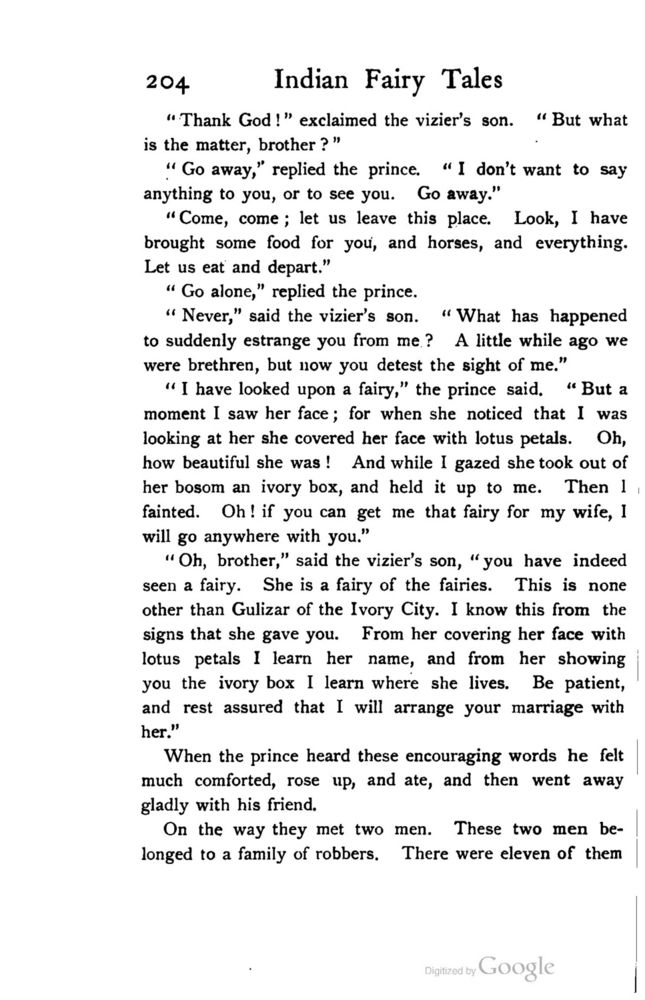 204 Indian Fairy Tales

"Thank God!" exclaimed the vizier's son. "But what is the matter, brother?"

"Go away," replied the prince. "I don't want to say anything to you, or to see you. Go away."

"Come, come; let us leave this place. Look, I have brought some food for you, and horses, and everything. Let us eat and depart."

"Go alone," replied the prince.

"Never," said the vizier's son. "What has happened to suddenly estrange you from me? A little while ago we were brethren, but now you detest the sight of me."

"I have looked upon a fairy," the prince said. "But a moment I saw her face; for when she noticed that I was looking at her she covered her face with lotus petals. Oh, how beautiful she was! And while I gazed she took out of her bosom an ivory box, and held it up to me. Then I fainted. Oh! if you can get me that fairy for my wife, I will go anywhere with you."

"Oh, brother," said the vizier's son, "you have indeed seen a fairy. She is a fairy of the fairies. This is none other than Gulizar of the Ivory City. I know this from the signs that she gave you. From her covering her face with lotus petals I learn her name, and from her showing you the ivory box I learn where she lives. Be patient, and rest assured that I will arrange your marriage with her."

When the prince heard these encouraging words he felt much comforted, rose up, and ate, and then went away gladly with his friend.

On the way they met two men. These two men belonged to a family of robbers. There were eleven of them

Digitized by Google